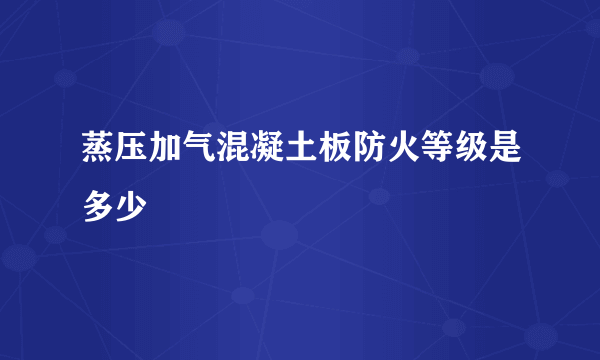 蒸压加气混凝土板防火等级是多少